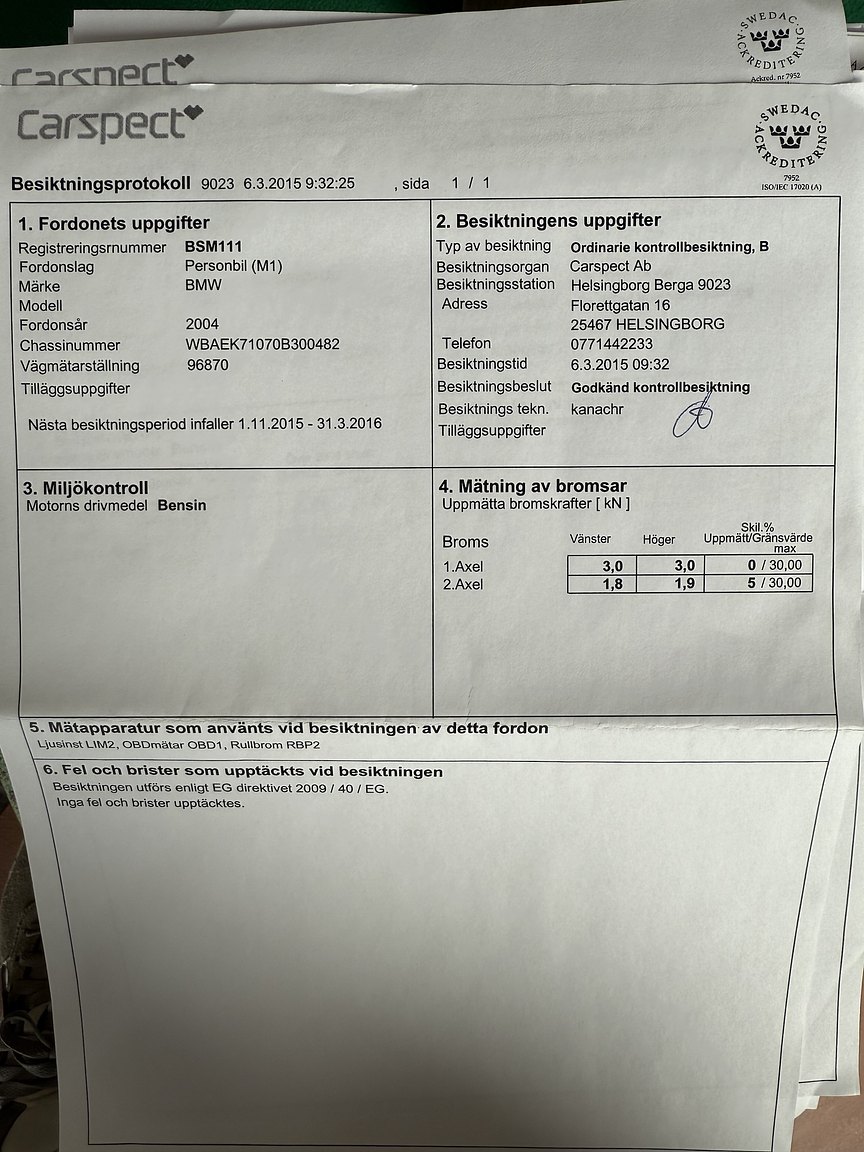 Carspect
SWEDAC ACKREDITERING
Ackred. nr 7952

Carspect
SWEDAC ACKREDITERING
7952
ISO/IEC 17020 (A)

Besiktningsprotokoll 9023 6.3.2015 9:32:25 , sida 1 / 1

1. Fordonets uppgifter
Registreringsrnummer BSM111
Fordonslag Personbil (M1)
Märke BMW
Modell
Fordonsår 2004
Chassinummer WBAEK71070B300482
Vägmätarställning 96870
Tilläggsuppgifter

Nästa besiktningsperiod infaller 1.11.2015 - 31.3.2016

2. Besiktningens uppgifter
Typ av besiktning Ordinarie kontrollbesiktning, B
Besiktningsorgan Carspect Ab
Besiktningsstation Helsingborg Berga 9023
Adress Florettgatan 16
25467 HELSINGBORG
Telefon 0771442233
Besiktningstid 6.3.2015 09:32
Besiktningsbeslut Godkänd kontrollbesiktning
Besiktnings tekn. kanachr
Tilläggsuppgifter

3. Miljökontroll
Motorns drivmedel Bensin

4. Mätning av bromsar
Uppmätta bromskrafter [ kN ]

| Broms | Vänster | Höger | Skil.% Uppmätt/Gränsvärde max |
|---|---|---|---|
| 1.Axel | 3,0 | 3,0 | 0 / 30,00 |
| 2.Axel | 1,8 | 1,9 | 5 / 30,00 |

5. Mätapparatur som använts vid besiktningen av detta fordon
Ljusinst LIM2, OBDmätar OBD1, Rullbrom RBP2

6. Fel och brister som upptäckts vid besiktningen
Besiktningen utförs enligt EG direktivet 2009 / 40 / EG.
Inga fel och brister upptäcktes.